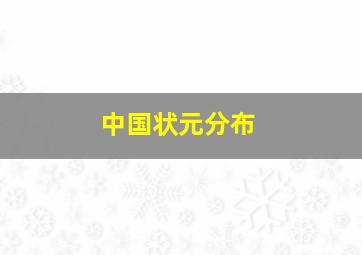 中国状元分布